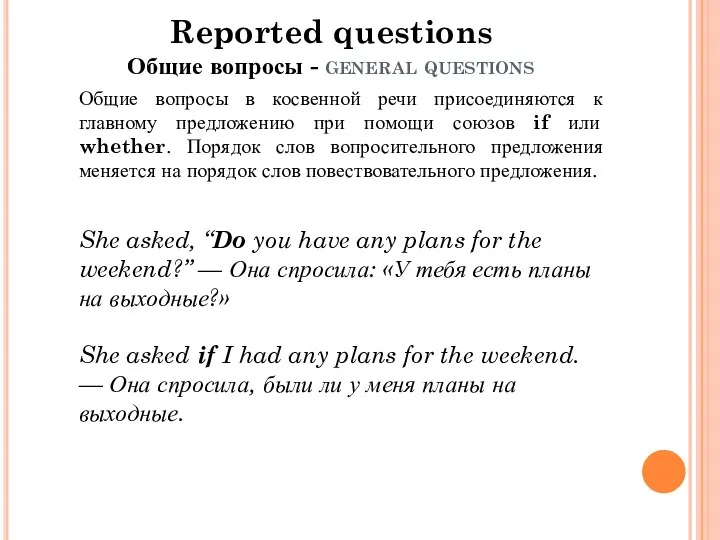 Reported questions

Общие вопросы - GENERAL QUESTIONS

Общие вопросы в косвенной речи присоединяются к главному предложению при помощи союзов if или whether. Порядок слов вопросительного предложения меняется на порядок слов повествовательного предложения.

She asked, “Do you have any plans for the weekend?” — Она спросила: «У тебя есть планы на выходные?»

She asked if I had any plans for the weekend. — Она спросила, были ли у меня планы на выходные.